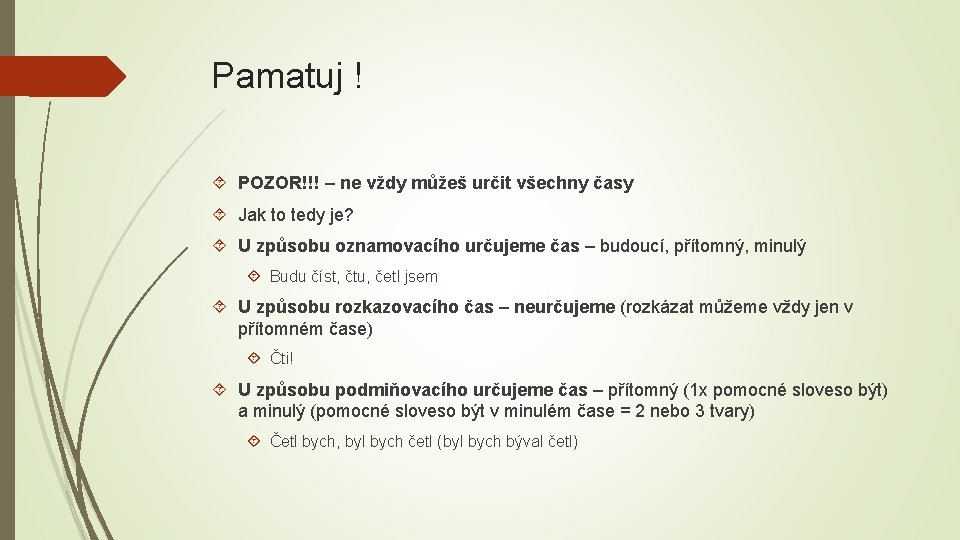 Pamatuj !

POZOR!!! – ne vždy můžeš určit všechny časy

Jak to tedy je?

U způsobu oznamovacího určujeme čas – budoucí, přítomný, minulý

Budu číst, čtu, četl jsem

U způsobu rozkazovacího čas – neurčujeme (rozkázat můžeme vždy jen v přítomném čase)

Čti!

U způsobu podmiňovacího určujeme čas – přítomný (1x pomocné sloveso být) a minulý (pomocné sloveso být v minulém čase = 2 nebo 3 tvary)

Četl bych, byl bych četl (byl bych býval četl)